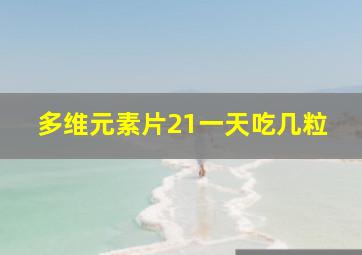 多维元素片21一天吃几粒